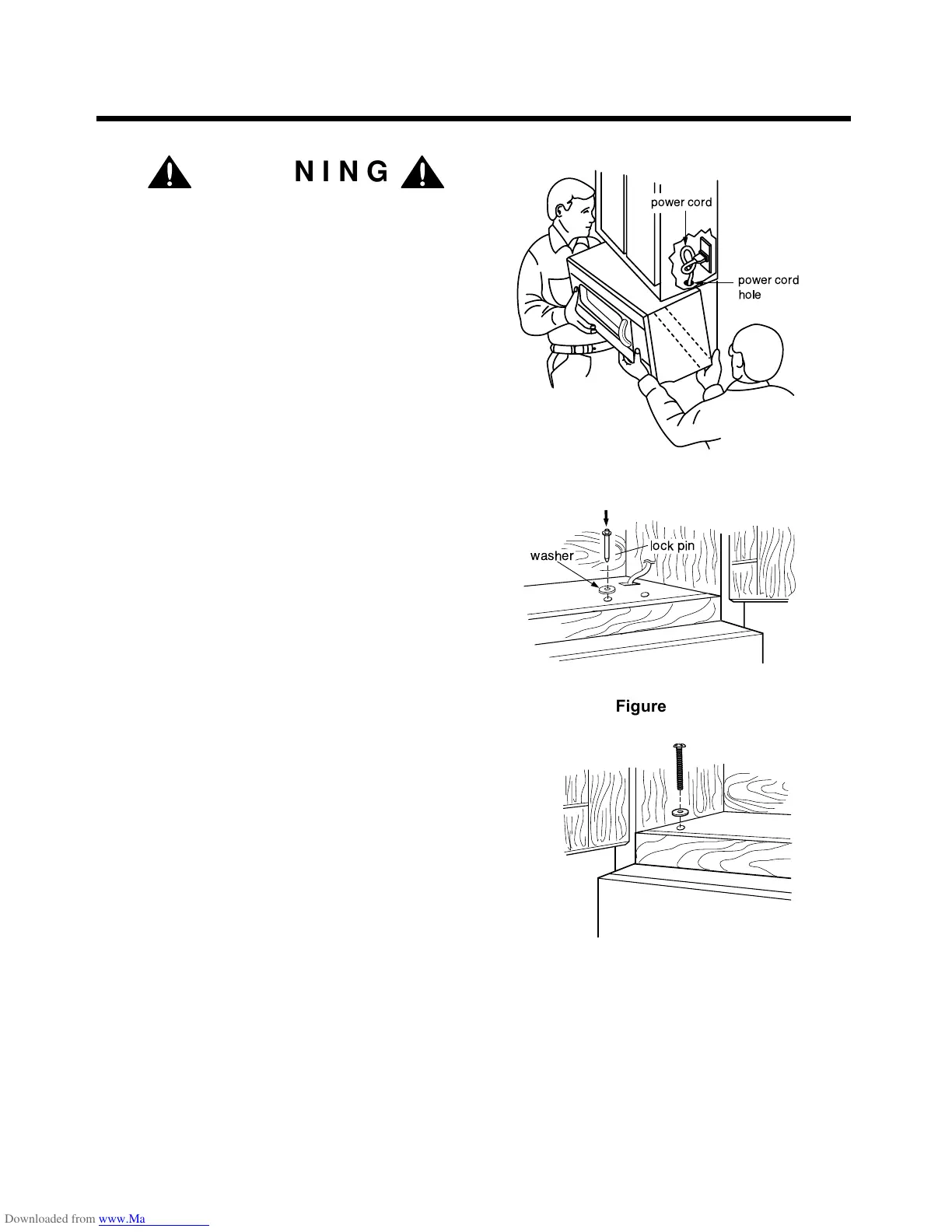 N I N G

power cord

power cord hole

washer

lock pin

Figure

Downloaded from www.Ma